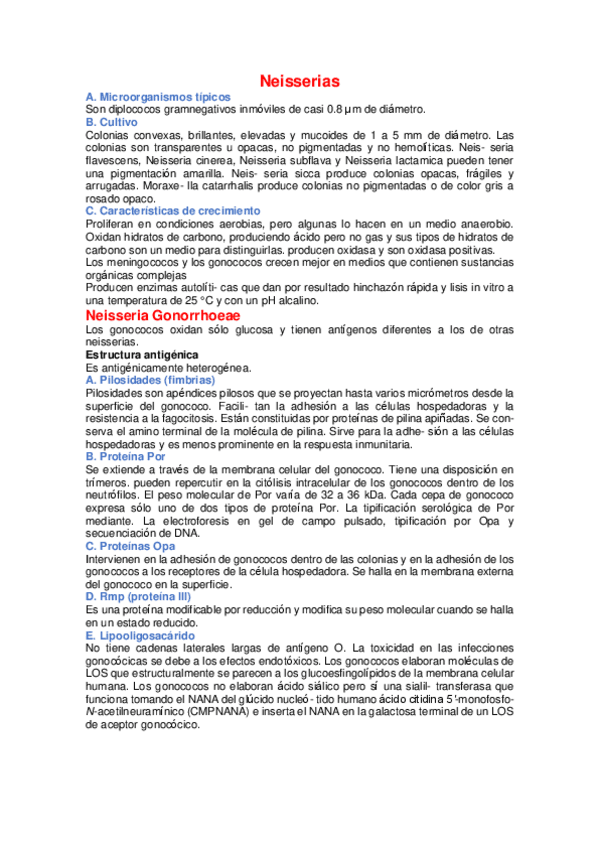 Neisserias

A. Microorganismos típicos
Son diplococos gramnegativos inmóviles de casi 0.8 µm de diámetro.

B. Cultivo
Colonias convexas, brillantes, elevadas y mucoides de 1 a 5 mm de diámetro. Las colonias son transparentes u opacas, no pigmentadas y no hemolíticas. Neis- seria flavescens, Neisseria cinerea, Neisseria subflava y Neisseria lactamica pueden tener una pigmentación amarilla. Neis- seria sicca produce colonias opacas, frágiles y arrugadas. Moraxe- lla catarrhalis produce colonias no pigmentadas o de color gris a rosado opaco.

C. Características de crecimiento
Proliferan en condiciones aerobias, pero algunas lo hacen en un medio anaerobio. Oxidan hidratos de carbono, produciendo ácido pero no gas y sus tipos de hidratos de carbono son un medio para distinguirlas. producen oxidasa y son oxidasa positivas.
Los meningococos y los gonococos crecen mejor en medios que contienen sustancias orgánicas complejas
Producen enzimas autolíti- cas que dan por resultado hinchazón rápida y lisis in vitro a una temperatura de 25 °C y con un pH alcalino.

Neisseria Gonorrhoeae
Los gonococos oxidan sólo glucosa y tienen antígenos diferentes a los de otras neisserias.

Estructura antigénica
Es antigénicamente heterogénea.

A. Pilosidades (fimbrias)
Pilosidades son apéndices pilosos que se proyectan hasta varios micrómetros desde la superficie del gonococo. Facili- tan la adhesión a las células hospedadoras y la resistencia a la fagocitosis. Están constituidas por proteínas de pilina apiñadas. Se conserva el amino terminal de la molécula de pilina. Sirve para la adhe- sión a las células hospedadoras y es menos prominente en la respuesta inmunitaria.

B. Proteína Por
Se extiende a través de la membrana celular del gonococo. Tiene una disposición en trímeros. pueden repercutir en la citólisis intracelular de los gonococos dentro de los neutrófilos. El peso molecular de Por varía de 32 a 36 kDa. Cada cepa de gonococo expresa sólo uno de dos tipos de proteína Por. La tipificación serológica de Por mediante. La electroforesis en gel de campo pulsado, tipificación por Opa y secuenciación de DNA.

C. Proteínas Opa
Intervienen en la adhesión de gonococos dentro de las colonias y en la adhesión de los gonococos a los receptores de la célula hospedadora. Se halla en la membrana externa del gonococo en la superficie.

D. Rmp (proteína III)
Es una proteína modificable por reducción y modifica su peso molecular cuando se halla en un estado reducido.

E. Lipooligosacárido
No tiene cadenas laterales largas de antígeno O. La toxicidad en las infecciones gonocócicas se debe a los efectos endotóxicos. Los gonococos elaboran moléculas de LOS que estructuralmente se parecen a los glucoesfingolípidos de la membrana celular humana. Los gonococos no elaboran ácido siálico pero sí una sialil- transferasa que funciona tomando el NANA del glúcido nucleó- tido humano ácido citidina 5'-monofosfo-N-acetilneuramínico (CMPNANA) e inserta el NANA en la galactosa terminal de un LOS de aceptor gonocócico.